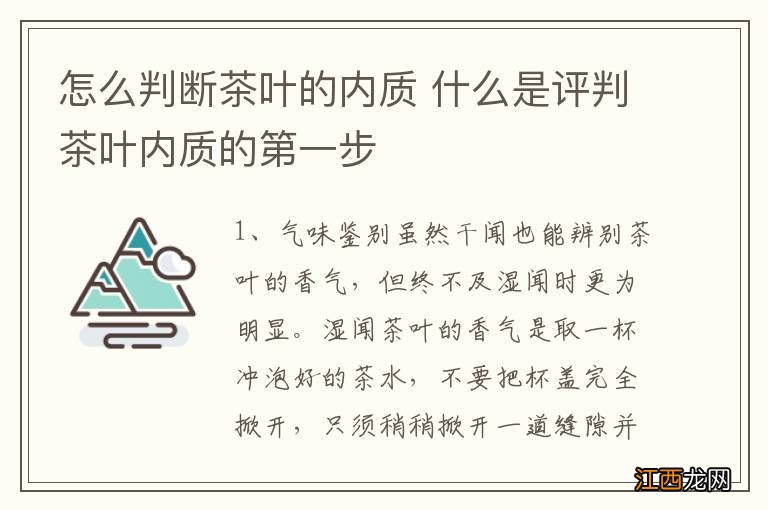 怎么判断茶叶的内质 什么是评判茶叶内质的第一步

1、气味鉴别虽然干闻也能辨别茶叶的香气，但终不及湿闻时更为明显。湿闻茶叶的香气是取一杯冲泡好的茶水，不要把杯盖完全掀开，只须稍稍掀开一道缝隙并

江西龙网